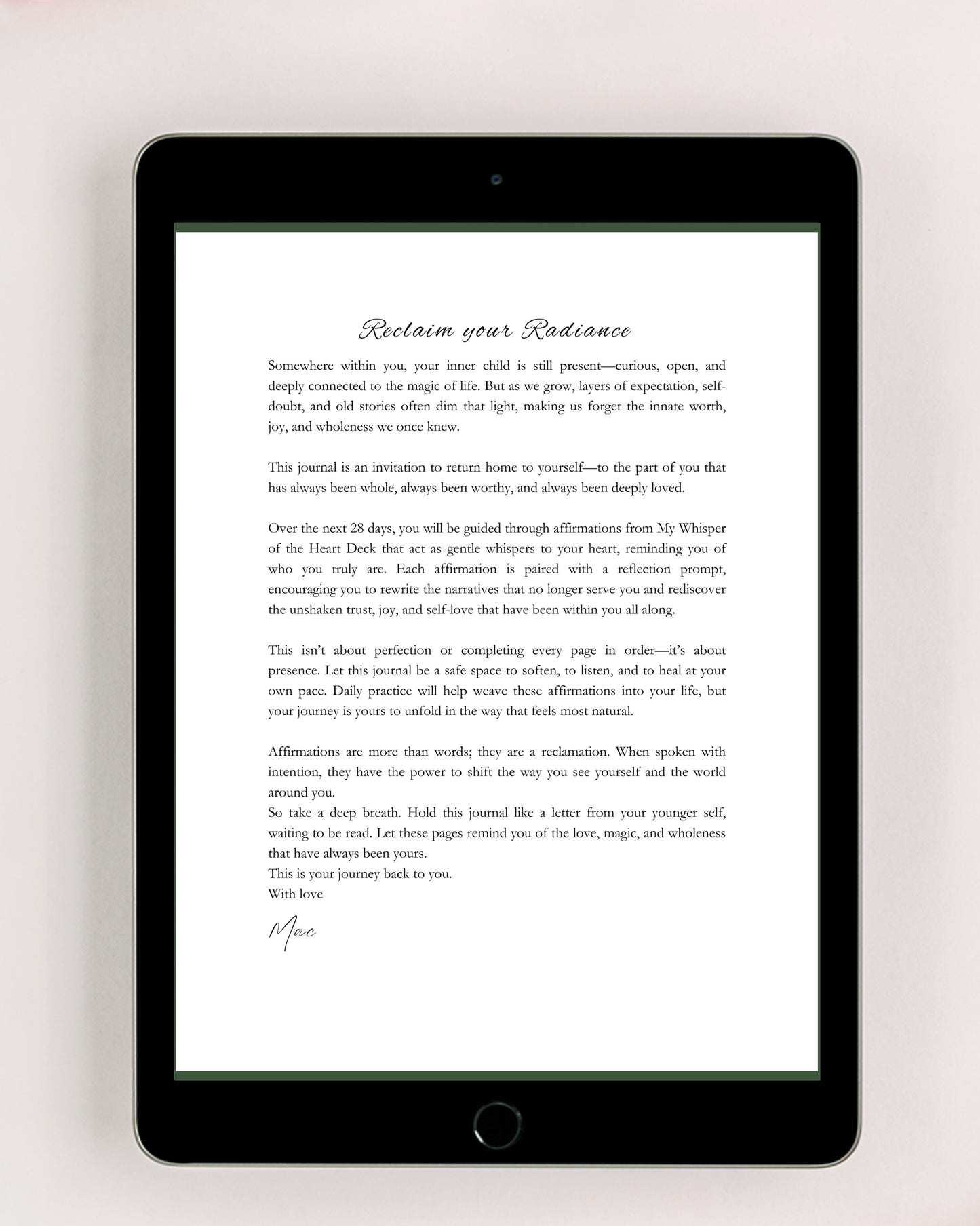 Reclaim your Radiance

Somewhere within you, your inner child is still present—curious, open, and deeply connected to the magic of life. But as we grow, layers of expectation, self-doubt, and old stories often dim that light, making us forget the innate worth, joy, and wholeness we once knew.

This journal is an invitation to return home to yourself—to the part of you that has always been whole, always been worthy, and always been deeply loved.

Over the next 28 days, you will be guided through affirmations from My Whisper of the Heart Deck that act as gentle whispers to your heart, reminding you of who you truly are. Each affirmation is paired with a reflection prompt, encouraging you to rewrite the narratives that no longer serve you and rediscover the unshaken trust, joy, and self-love that have been within you all along.

This isn't about perfection or completing every page in order—it's about presence. Let this journal be a safe space to soften, to listen, and to heal at your own pace. Daily practice will help weave these affirmations into your life, but your journey is yours to unfold in the way that feels most natural.

Affirmations are more than words; they are a reclamation. When spoken with intention, they have the power to shift the way you see yourself and the world around you.
So take a deep breath. Hold this journal like a letter from your younger self, waiting to be read. Let these pages remind you of the love, magic, and wholeness that have always been yours.
This is your journey back to you.
With love

Mac